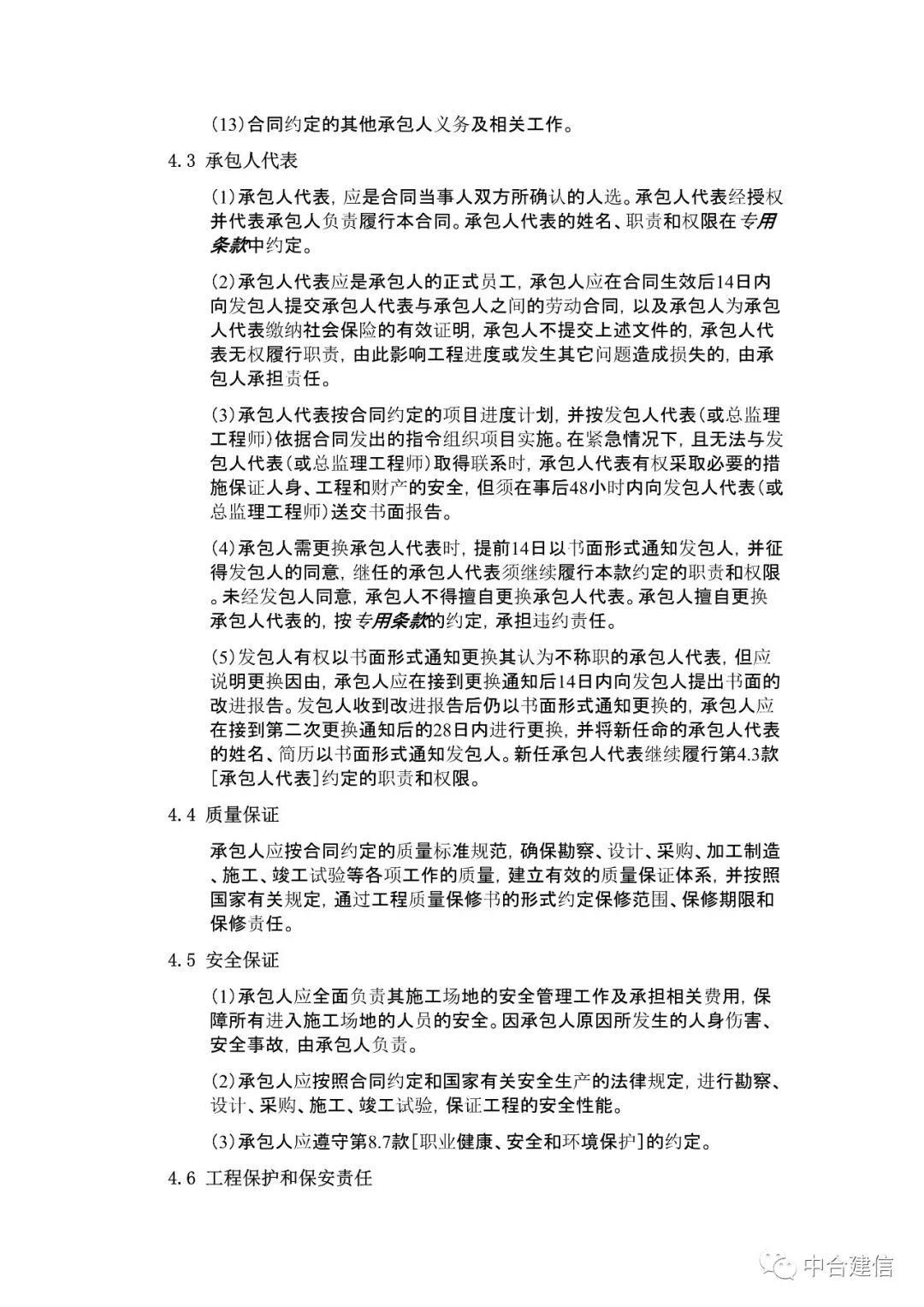 (13)合同约定的其他承包人义务及相关工作。

4.3 承包人代表

(1)承包人代表，应是合同当事人双方所确认的人选。承包人代表经授权并代表承包人负责履行本合同。承包人代表的姓名、职责和权限在专用条款中约定。

(2)承包人代表应是承包人的正式员工，承包人应在合同生效后14日内向发包人提交承包人代表与承包人之间的劳动合同，以及承包人为承包人代表缴纳社会保险的有效证明，承包人不提交上述文件的，承包人代表无权履行职责，由此影响工程进度或发生其它问题造成损失的，由承包人承担责任。

(3)承包人代表按合同约定的项目进度计划，并按发包人代表(或总监理工程师)依据合同发出的指令组织项目实施。在紧急情况下，且无法与发包人代表(或总监理工程师)取得联系时，承包人代表有权采取必要的措施保证人身、工程和财产的安全，但须在事后48小时内向发包人代表(或总监理工程师)送交书面报告。

(4)承包人需更换承包人代表时，提前14日以书面形式通知发包人，并征得发包人的同意，继任的承包人代表须继续履行本款约定的职责和权限。未经发包人同意，承包人不得擅自更换承包人代表。承包人擅自更换承包人代表的，按专用条款的约定，承担违约责任。

(5)发包人有权以书面形式通知更换其认为不称职的承包人代表，但应说明更换因由，承包人应在接到更换通知后14日内向发包人提出书面的改进报告。发包人收到改进报告后仍以书面形式通知更换的，承包人应在接到第二次更换通知后的28日内进行更换，并将新任命的承包人代表的姓名、简历以书面形式通知发包人。新任承包人代表继续履行第4.3款[承包人代表]约定的职责和权限。

4.4 质量保证

承包人应按合同约定的质量标准规范，确保勘察、设计、采购、加工制造、施工、竣工试验等各项工作的质量，建立有效的质量保证体系，并按照国家有关规定，通过工程质量保修书的形式约定保修范围、保修期限和保修责任。

4.5 安全保证

(1)承包人应全面负责其施工场地的安全管理工作及承担相关费用，保障所有进入施工场地的人员的安全。因承包人原因所发生的人身伤害、安全事故，由承包人负责。

(2)承包人应按照合同约定和国家有关安全生产的法律规定，进行勘察、设计、采购、施工、竣工试验，保证工程的安全性能。

(3)承包人应遵守第8.7款[职业健康、安全和环境保护]的约定。

4.6 工程保护和保安责任

中合建信